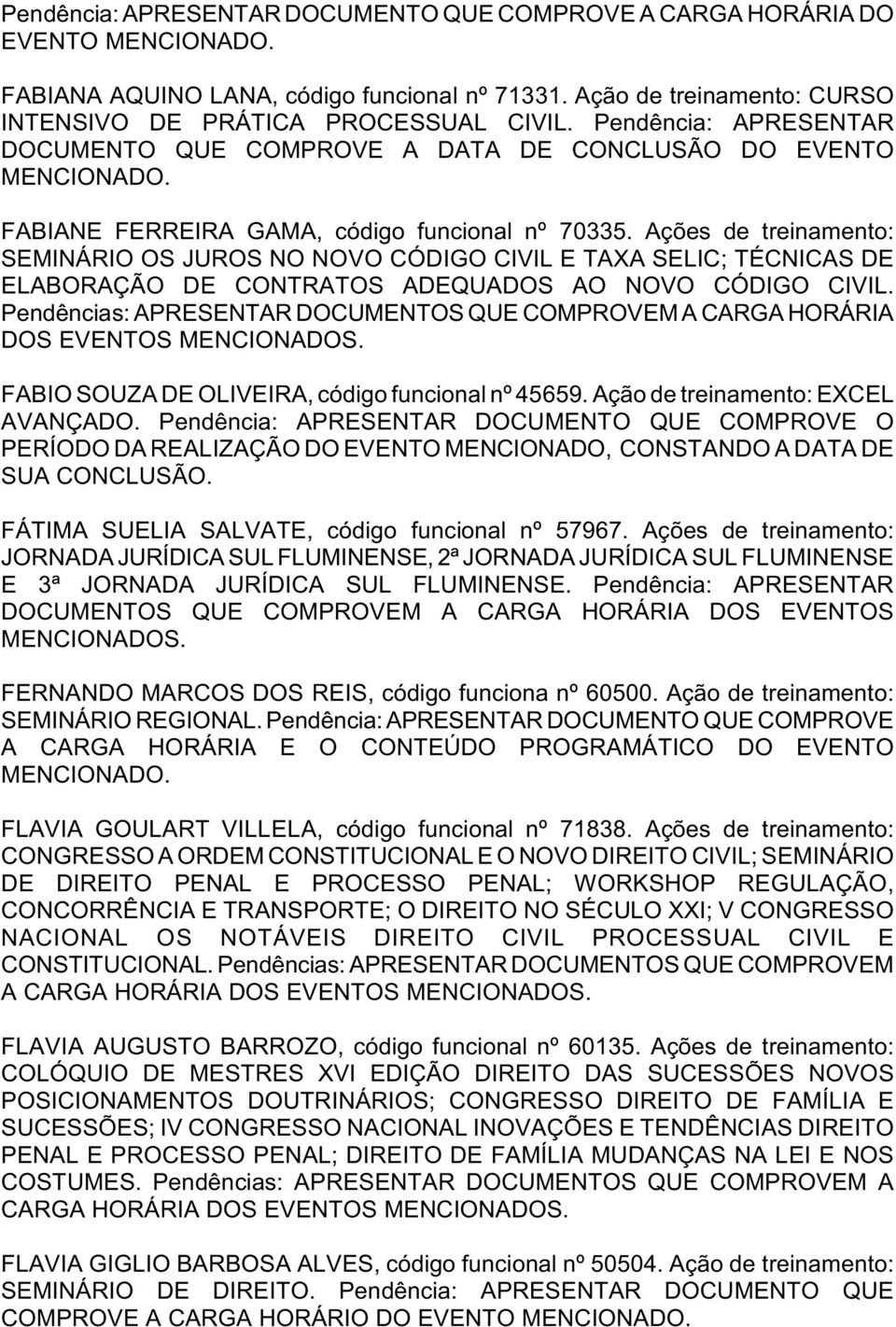 Pendência: APRESENTAR DOCUMENTO QUE COMPROVE A CARGA HORÁRIA DO EVENTO MENCIONADO.

FABIANA AQUINO LANA, código funcional nº 71331. Ação de treinamento: CURSO INTENSIVO DE PRÁTICA PROCESSUAL CIVIL. Pendência: APRESENTAR DOCUMENTO QUE COMPROVE A DATA DE CONCLUSÃO DO EVENTO MENCIONADO.

FABIANE FERREIRA GAMA, código funcional nº 70335. Ações de treinamento: SEMINÁRIO OS JUROS NO NOVO CÓDIGO CIVIL E TAXA SELIC; TÉCNICAS DE ELABORAÇÃO DE CONTRATOS ADEQUADOS AO NOVO CÓDIGO CIVIL. Pendências: APRESENTAR DOCUMENTOS QUE COMPROVEM A CARGA HORÁRIA DOS EVENTOS MENCIONADOS.

FABIO SOUZA DE OLIVEIRA, código funcional nº 45659. Ação de treinamento: EXCEL AVANÇADO. Pendência: APRESENTAR DOCUMENTO QUE COMPROVE O PERÍODO DA REALIZAÇÃO DO EVENTO MENCIONADO, CONSTANDO A DATA DE SUA CONCLUSÃO.

FÁTIMA SUELIA SALVATE, código funcional nº 57967. Ações de treinamento: JORNADA JURÍDICA SUL FLUMINENSE, 2ª JORNADA JURÍDICA SUL FLUMINENSE E 3ª JORNADA JURÍDICA SUL FLUMINENSE. Pendência: APRESENTAR DOCUMENTOS QUE COMPROVEM A CARGA HORÁRIA DOS EVENTOS MENCIONADOS.

FERNANDO MARCOS DOS REIS, código funciona nº 60500. Ação de treinamento: SEMINÁRIO REGIONAL. Pendência: APRESENTAR DOCUMENTO QUE COMPROVE A CARGA HORÁRIA E O CONTEÚDO PROGRAMÁTICO DO EVENTO MENCIONADO.

FLAVIA GOULART VILLELA, código funcional nº 71838. Ações de treinamento: CONGRESSO A ORDEM CONSTITUCIONAL E O NOVO DIREITO CIVIL; SEMINÁRIO DE DIREITO PENAL E PROCESSO PENAL; WORKSHOP REGULAÇÃO, CONCORRÊNCIA E TRANSPORTE; O DIREITO NO SÉCULO XXI; V CONGRESSO NACIONAL OS NOTÁVEIS DIREITO CIVIL PROCESSUAL CIVIL E CONSTITUCIONAL. Pendências: APRESENTAR DOCUMENTOS QUE COMPROVEM A CARGA HORÁRIA DOS EVENTOS MENCIONADOS.

FLAVIA AUGUSTO BARROZO, código funcional nº 60135. Ações de treinamento: COLÓQUIO DE MESTRES XVI EDIÇÃO DIREITO DAS SUCESSÕES NOVOS POSICIONAMENTOS DOUTRINÁRIOS; CONGRESSO DIREITO DE FAMÍLIA E SUCESSÕES; IV CONGRESSO NACIONAL INOVAÇÕES E TENDÊNCIAS DIREITO PENAL E PROCESSO PENAL; DIREITO DE FAMÍLIA MUDANÇAS NA LEI E NOS COSTUMES. Pendências: APRESENTAR DOCUMENTOS QUE COMPROVEM A CARGA HORÁRIA DOS EVENTOS MENCIONADOS.

FLAVIA GIGLIO BARBOSA ALVES, código funcional nº 50504. Ação de treinamento: SEMINÁRIO DE DIREITO. Pendência: APRESENTAR DOCUMENTO QUE COMPROVE A CARGA HORÁRIO DO EVENTO MENCIONADO.